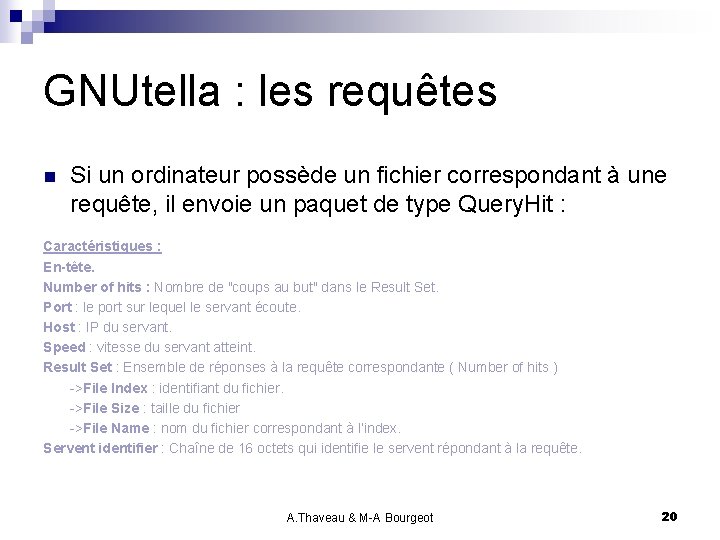 GNUtella : les requêtes

Si un ordinateur possède un fichier correspondant à une requête, il envoie un paquet de type QueryHit :

Caractéristiques :
En-tête.
Number of hits : Nombre de "coups au but" dans le Result Set.
Port : le port sur lequel le servant écoute.
Host : IP du servant.
Speed : vitesse du servant atteint.
Result Set : Ensemble de réponses à la requête correspondante ( Number of hits )
->File Index : identifiant du fichier.
->File Size : taille du fichier
->File Name : nom du fichier correspondant à l'index.
Servent identifier : Chaîne de 16 octets qui identifie le servent répondant à la requête.

A.Thaveau & M-A Bourgeot

20